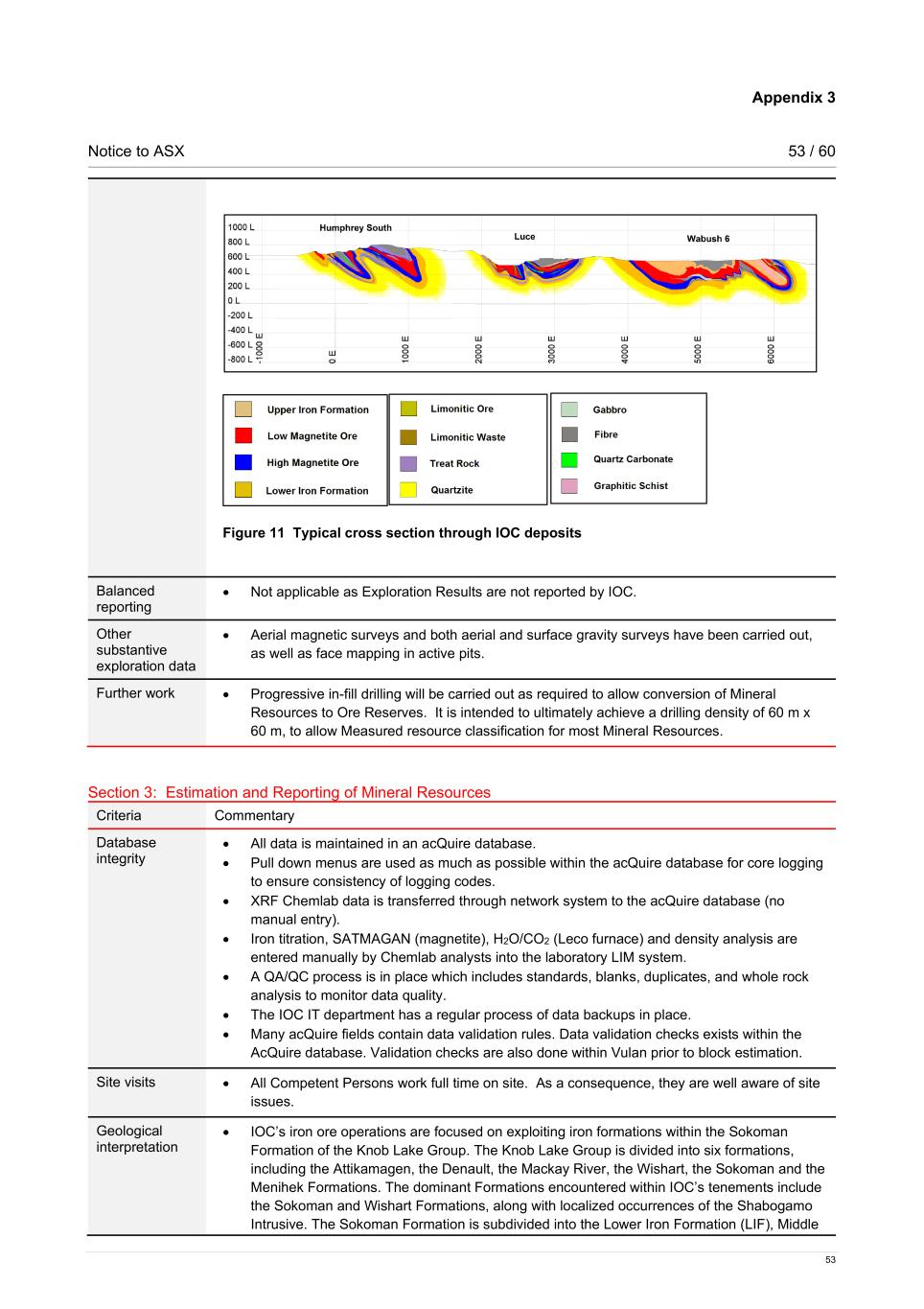 Appendix 3

Notice to ASX 53 / 60

1000 L
800 L
600 L
400 L
200 L
0 L
-200 L
-400 L
-600 L
-800 L

Humphrey South
Luce
Wabush 6

-1000 E
0 E
1000 E
2000 E
3000 E
4000 E
5000 E
6000 E

Upper Iron Formation
Low Magnetite Ore
High Magnetite Ore
Lower Iron Formation
Limonitic Ore
Limonitic Waste
Treat Rock
Quartzite
Gabbro
Fibre
Quartz Carbonate
Graphitic Schist

Figure 11 Typical cross section through IOC deposits

| | |
|---|---|
| Balanced reporting | • Not applicable as Exploration Results are not reported by IOC. |
| Other substantive exploration data | • Aerial magnetic surveys and both aerial and surface gravity surveys have been carried out, as well as face mapping in active pits. |
| Further work | • Progressive in-fill drilling will be carried out as required to allow conversion of Mineral Resources to Ore Reserves. It is intended to ultimately achieve a drilling density of 60 m x 60 m, to allow Measured resource classification for most Mineral Resources. |

Section 3: Estimation and Reporting of Mineral Resources

| Criteria | Commentary |
|---|---|
| Database integrity | • All data is maintained in an acQuire database. • Pull down menus are used as much as possible within the acQuire database for core logging to ensure consistency of logging codes. • XRF Chemlab data is transferred through network system to the acQuire database (no manual entry). • Iron titration, SATMAGAN (magnetite), $H_2O/CO_2$ (Leco furnace) and density analysis are entered manually by Chemlab analysts into the laboratory LIM system. • A QA/QC process is in place which includes standards, blanks, duplicates, and whole rock analysis to monitor data quality. • The IOC IT department has a regular process of data backups in place. • Many acQuire fields contain data validation rules. Data validation checks exists within the AcQuire database. Validation checks are also done within Vulan prior to block estimation. |
| Site visits | • All Competent Persons work full time on site. As a consequence, they are well aware of site issues. |
| Geological interpretation | • IOC's iron ore operations are focused on exploiting iron formations within the Sokoman Formation of the Knob Lake Group. The Knob Lake Group is divided into six formations, including the Attikamagen, the Denault, the Mackay River, the Wishart, the Sokoman and the Menihek Formations. The dominant Formations encountered within IOC's tenements include the Sokoman and Wishart Formations, along with localized occurrences of the Shabogamo Intrusive. The Sokoman Formation is subdivided into the Lower Iron Formation (LIF), Middle |

53